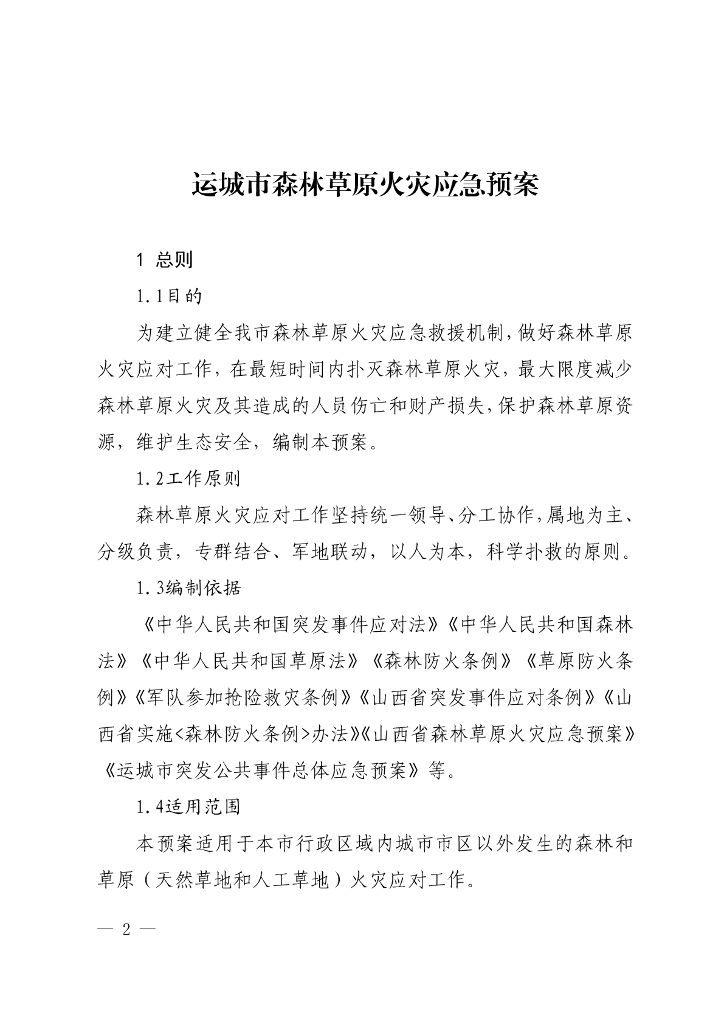 运城市森林草原火灾应急预案

1 总则

1.1目的

为建立健全我市森林草原火灾应急救援机制，做好森林草原火灾应对工作，在最短时间内扑灭森林草原火灾，最大限度减少森林草原火灾及其造成的人员伤亡和财产损失，保护森林草原资源，维护生态安全，编制本预案。

1.2工作原则

森林草原火灾应对工作坚持统一领导、分工协作，属地为主、分级负责，专群结合、军地联动，以人为本，科学扑救的原则。

1.3编制依据

《中华人民共和国突发事件应对法》《中华人民共和国森林法》《中华人民共和国草原法》《森林防火条例》《草原防火条例》《军队参加抢险救灾条例》《山西省突发事件应对条例》《山西省实施<森林防火条例>办法》《山西省森林草原火灾应急预案》《运城市突发公共事件总体应急预案》等。

1.4适用范围

本预案适用于本市行政区域内城市市区以外发生的森林和草原（天然草地和人工草地）火灾应对工作。

— 2 —